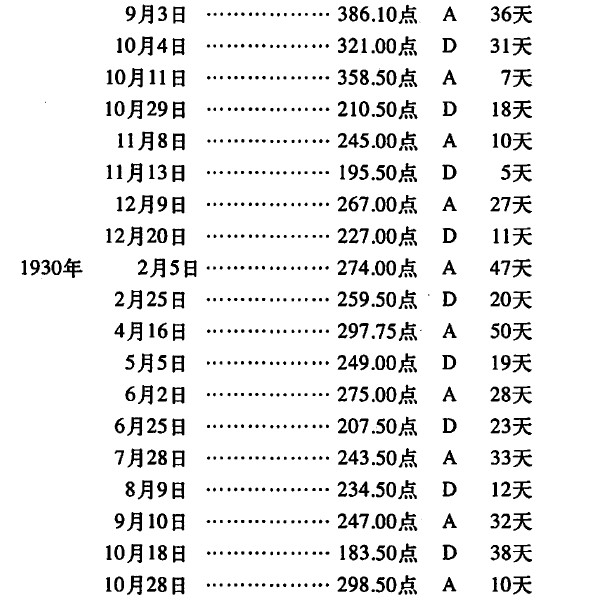 9月3日 ……………… 386.10点 A 36天
10月4日 ……………… 321.00点 D 31天
10月11日 ……………… 358.50点 A 7天
10月29日 ……………… 210.50点 D 18天
11月8日 ……………… 245.00点 A 10天
11月13日 ……………… 195.50点 D 5天
12月9日 ……………… 267.00点 A 27天
12月20日 ……………… 227.00点 D 11天
1930年 2月5日 ……………… 274.00点 A 47天
2月25日 ……………… 259.50点 D 20天
4月16日 ……………… 297.75点 A 50天
5月5日 ……………… 249.00点 D 19天
6月2日 ……………… 275.00点 A 28天
6月25日 ……………… 207.50点 D 23天
7月28日 ……………… 243.50点 A 33天
8月9日 ……………… 234.50点 D 12天
9月10日 ……………… 247.00点 A 32天
10月18日 ……………… 183.50点 D 38天
10月28日 ……………… 298.50点 A 10天